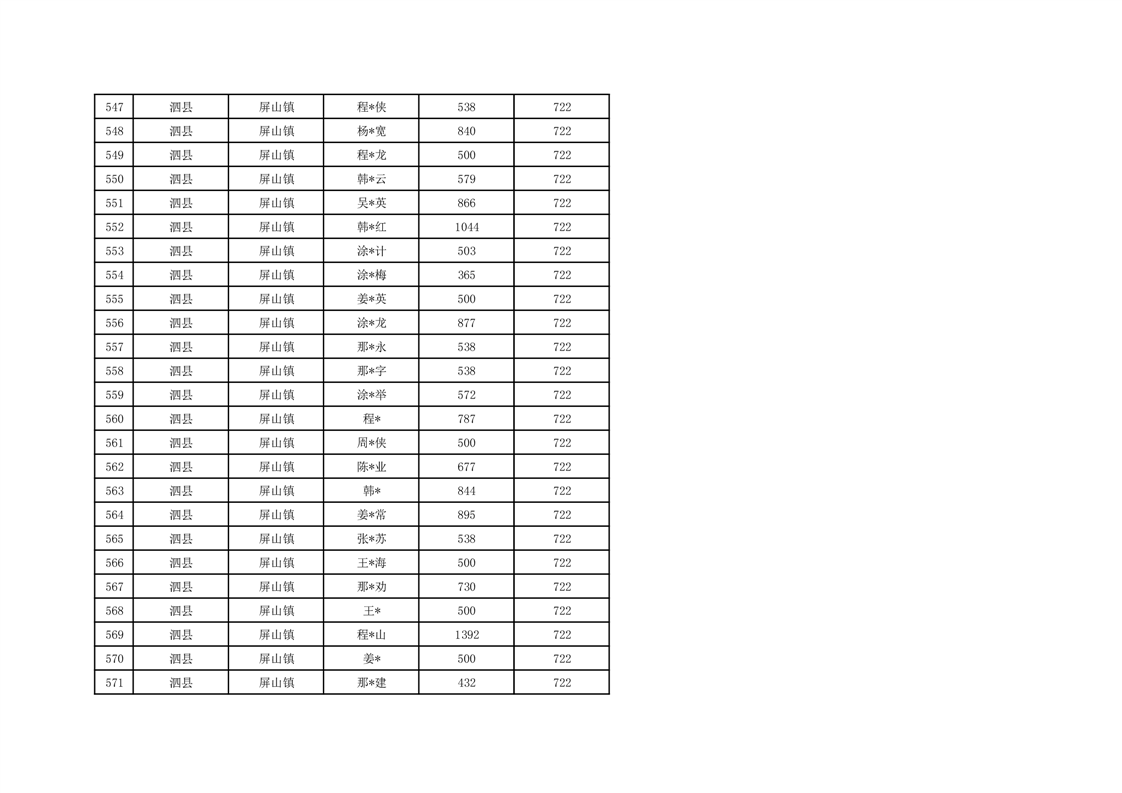 | 547 | 泗县 | 屏山镇 | 程*侠 | 538 | 722 |
|---|---|---|---|---|---|
| 548 | 泗县 | 屏山镇 | 杨*宽 | 840 | 722 |
| 549 | 泗县 | 屏山镇 | 程*龙 | 500 | 722 |
| 550 | 泗县 | 屏山镇 | 韩*云 | 579 | 722 |
| 551 | 泗县 | 屏山镇 | 吴*英 | 866 | 722 |
| 552 | 泗县 | 屏山镇 | 韩*红 | 1044 | 722 |
| 553 | 泗县 | 屏山镇 | 涂*计 | 503 | 722 |
| 554 | 泗县 | 屏山镇 | 涂*梅 | 365 | 722 |
| 555 | 泗县 | 屏山镇 | 姜*英 | 500 | 722 |
| 556 | 泗县 | 屏山镇 | 涂*龙 | 877 | 722 |
| 557 | 泗县 | 屏山镇 | 那*永 | 538 | 722 |
| 558 | 泗县 | 屏山镇 | 那*字 | 538 | 722 |
| 559 | 泗县 | 屏山镇 | 涂*举 | 572 | 722 |
| 560 | 泗县 | 屏山镇 | 程* | 787 | 722 |
| 561 | 泗县 | 屏山镇 | 周*侠 | 500 | 722 |
| 562 | 泗县 | 屏山镇 | 陈*业 | 677 | 722 |
| 563 | 泗县 | 屏山镇 | 韩* | 844 | 722 |
| 564 | 泗县 | 屏山镇 | 姜*常 | 895 | 722 |
| 565 | 泗县 | 屏山镇 | 张*苏 | 538 | 722 |
| 566 | 泗县 | 屏山镇 | 王*海 | 500 | 722 |
| 567 | 泗县 | 屏山镇 | 那*劝 | 730 | 722 |
| 568 | 泗县 | 屏山镇 | 王* | 500 | 722 |
| 569 | 泗县 | 屏山镇 | 程*山 | 1392 | 722 |
| 570 | 泗县 | 屏山镇 | 姜* | 500 | 722 |
| 571 | 泗县 | 屏山镇 | 那*建 | 432 | 722 |